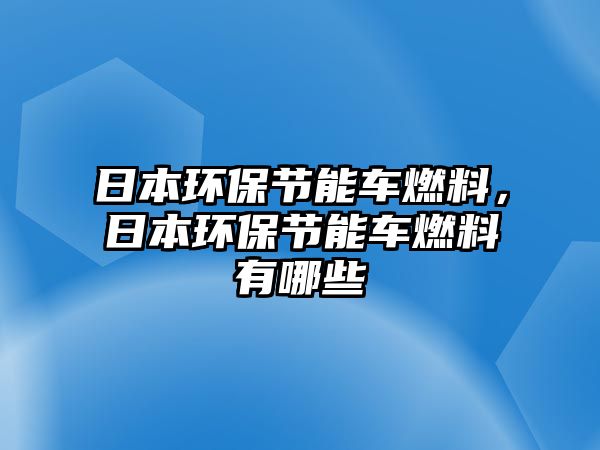 日本环保节能车燃料，日本环保节能车燃料有哪些